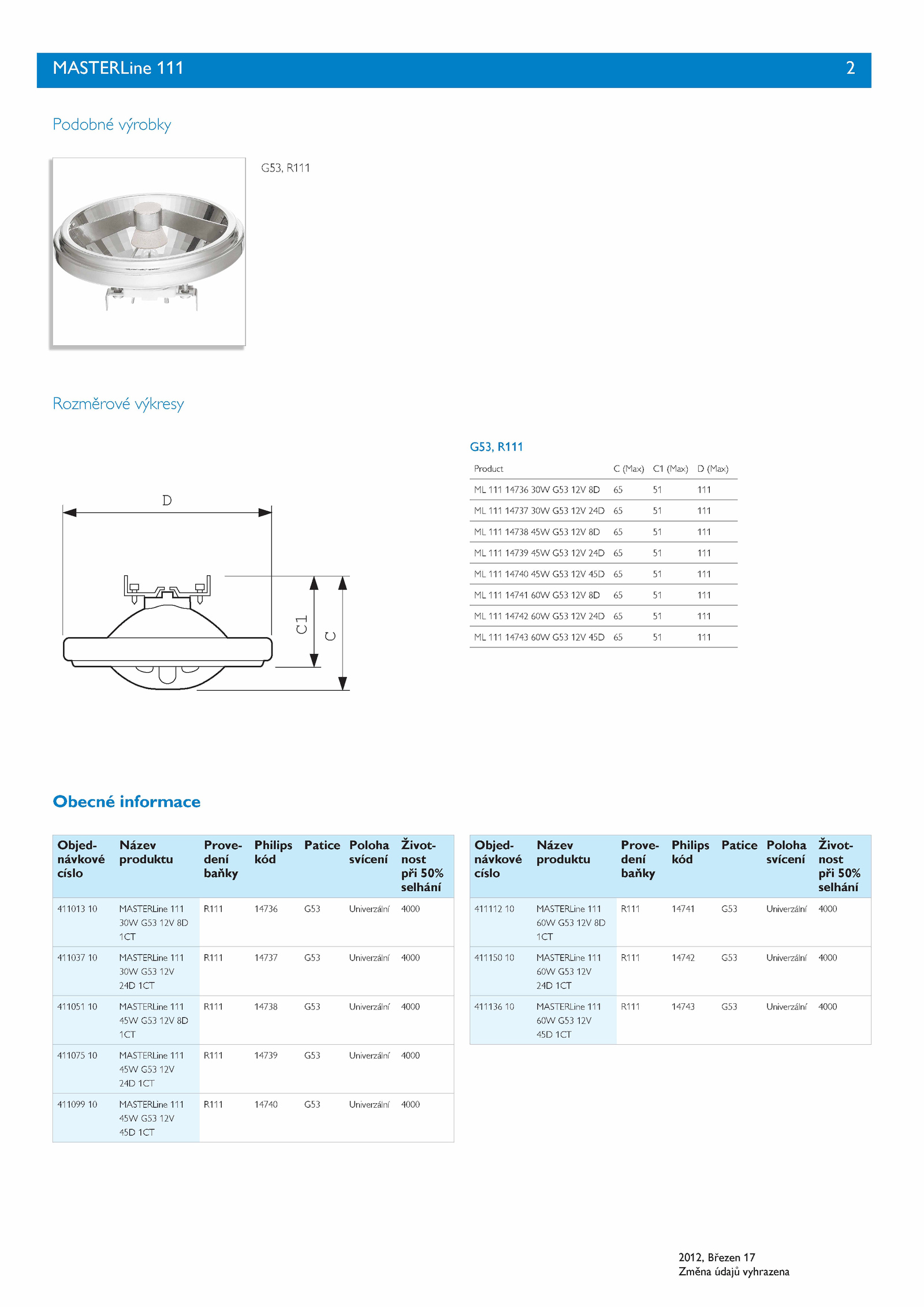 MASTERLine 111 2

Podobné výrobky

G53, R111

Rozměrové výkresy

D

C1

C

G53, R111

| Product | C (Max) | C1 (Max) | D (Max) |
|---|---|---|---|
| ML 111 14736 30W G53 12V 8D | 65 | 51 | 111 |
| ML 111 14737 30W G53 12V 24D | 65 | 51 | 111 |
| ML 111 14738 45W G53 12V 8D | 65 | 51 | 111 |
| ML 111 14739 45W G53 12V 24D | 65 | 51 | 111 |
| ML 111 14740 45W G53 12V 45D | 65 | 51 | 111 |
| ML 111 14741 60W G53 12V 8D | 65 | 51 | 111 |
| ML 111 14742 60W G53 12V 24D | 65 | 51 | 111 |
| ML 111 14743 60W G53 12V 45D | 65 | 51 | 111 |

Obecné informace

| Objednávkové číslo | Název produktu | Provedení baňky | Philips kód | Patice | Poloha svícení | Životnost při 50% selhání |
|---|---|---|---|---|---|---|
| 411013 10 | MASTERLine 111 30W G53 12V 8D 1CT | R111 | 14736 | G53 | Univerzální | 4000 |
| 411037 10 | MASTERLine 111 30W G53 12V 24D 1CT | R111 | 14737 | G53 | Univerzální | 4000 |
| 411051 10 | MASTERLine 111 45W G53 12V 8D 1CT | R111 | 14738 | G53 | Univerzální | 4000 |
| 411075 10 | MASTERLine 111 45W G53 12V 24D 1CT | R111 | 14739 | G53 | Univerzální | 4000 |
| 411099 10 | MASTERLine 111 45W G53 12V 45D 1CT | R111 | 14740 | G53 | Univerzální | 4000 |

| Objednávkové číslo | Název produktu | Provedení baňky | Philips kód | Patice | Poloha svícení | Životnost při 50% selhání |
|---|---|---|---|---|---|---|
| 411112 10 | MASTERLine 111 60W G53 12V 8D 1CT | R111 | 14741 | G53 | Univerzální | 4000 |
| 411150 10 | MASTERLine 111 60W G53 12V 24D 1CT | R111 | 14742 | G53 | Univerzální | 4000 |
| 411136 10 | MASTERLine 111 60W G53 12V 45D 1CT | R111 | 14743 | G53 | Univerzální | 4000 |

2012, Březen 17
Změna údajů vyhrazena